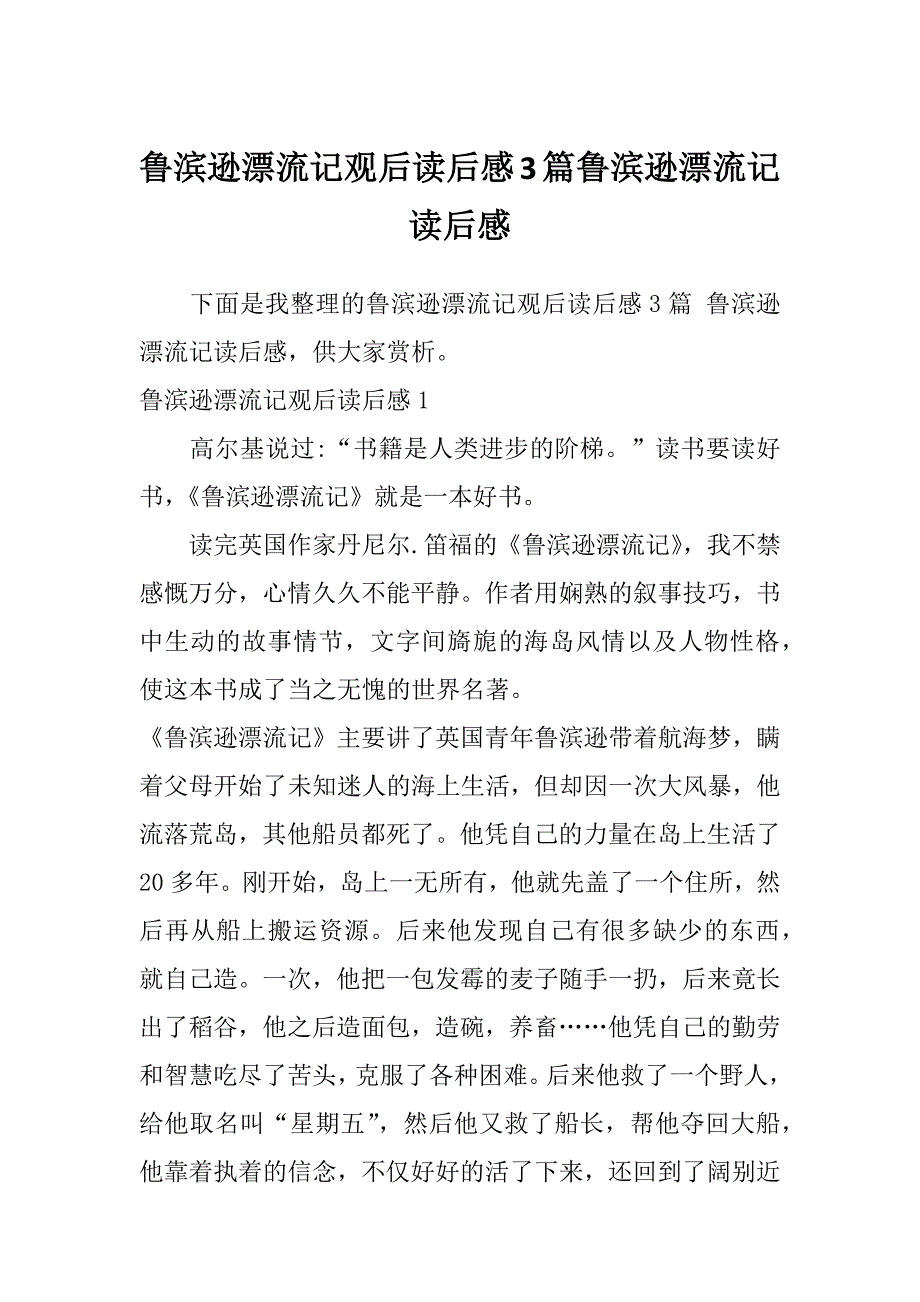 鲁滨逊漂流记观后读后感3篇鲁滨逊漂流记读后感

下面是我整理的鲁滨逊漂流记观后读后感3篇 鲁滨逊漂流记读后感，供大家赏析。

鲁滨逊漂流记观后读后感1

高尔基说过:“书籍是人类进步的阶梯。”读书要读好书，《鲁滨逊漂流记》就是一本好书。

读完英国作家丹尼尔.笛福的《鲁滨逊漂流记》，我不禁感慨万分，心情久久不能平静。作者用娴熟的叙事技巧，书中生动的故事情节，文字间旖旎的海岛风情以及人物性格，使这本书成了当之无愧的世界名著。

《鲁滨逊漂流记》主要讲了英国青年鲁滨逊带着航海梦，瞒着父母开始了未知迷人的海上生活，但却因一次大风暴，他流落荒岛，其他船员都死了。他凭自己的力量在岛上生活了20多年。刚开始，岛上一无所有，他就先盖了一个住所，然后再从船上搬运资源。后来他发现自己有很多缺少的东西，就自己造。一次，他把一包发霉的麦子随手一扔，后来竟长出了稻谷，他之后造面包，造碗，养畜……他凭自己的勤劳和智慧吃尽了苦头，克服了各种困难。后来他救了一个野人，给他取名叫“星期五”，然后他又救了船长，帮他夺回大船，他靠着执着的信念，不仅好好的活了下来，还回到了阔别近